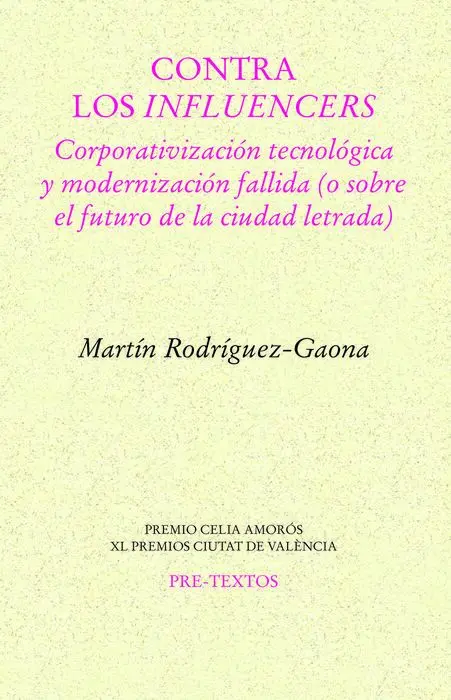 CONTRA
LOS INFLUENCERS

Corporativización tecnológica y modernización fallida (o sobre el futuro de la ciudad letrada)

Martín Rodríguez-Gaona

PREMIO CELIA AMORÓS
XL PREMIOS CIUTAT DE VALÈNCIA

PRE-TEXTOS